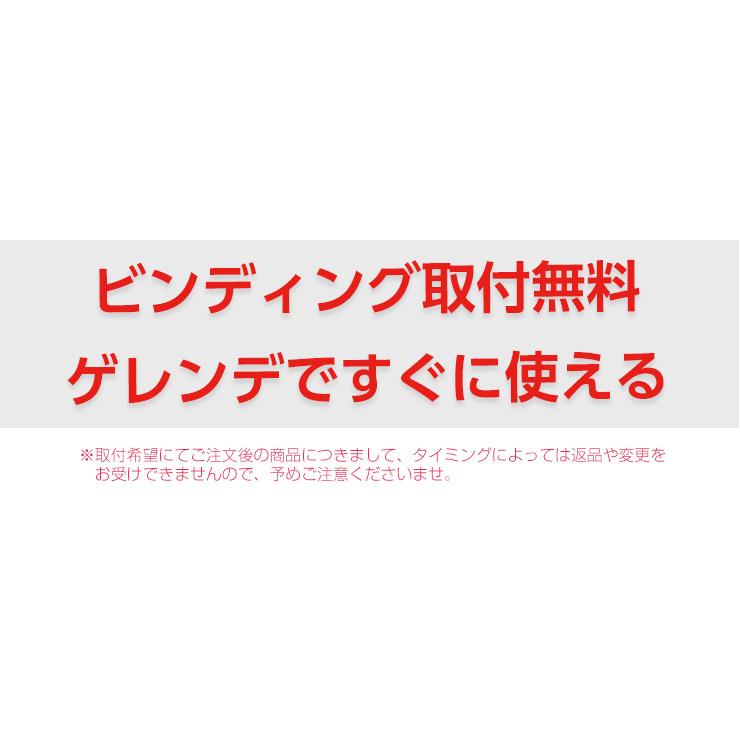 ビンディング取付無料
ゲレンデですぐに使える

※取付希望にてご注文後の商品につきまして、タイミングによっては返品や変更をお受けできませんので、予めご注意くださいませ。